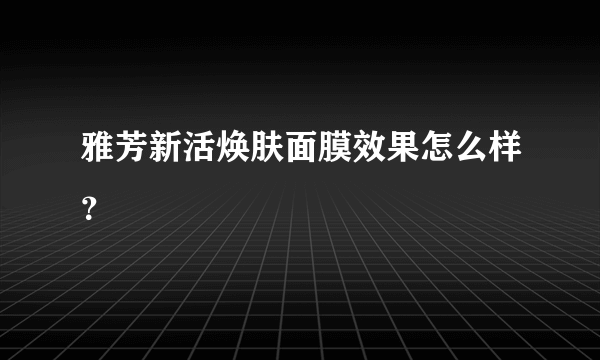 雅芳新活焕肤面膜效果怎么样？